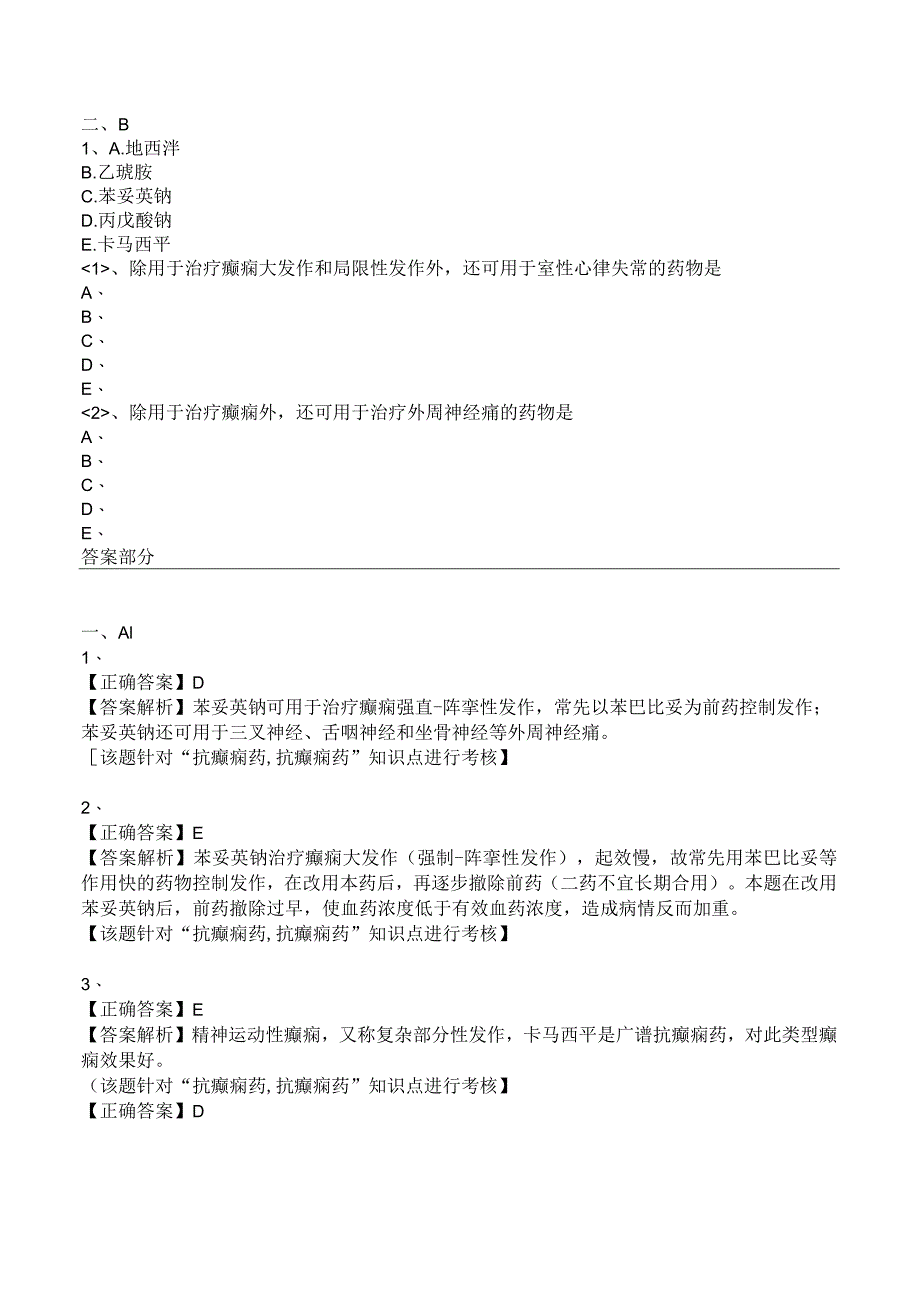 二、B
1、A.地西泮
B.乙琥胺
C.苯妥英钠
D.丙戊酸钠
E.卡马西平
<1>、除用于治疗癫痫大发作和局限性发作外，还可用于室性心律失常的药物是
A、
B、
C、
D、
E、
<2>、除用于治疗癫痫外，还可用于治疗外周神经痛的药物是
A、
B、
C、
D、
E、
答案部分

一、Al
1、
【正确答案】D
【答案解析】苯妥英钠可用于治疗癫痫强直-阵挛性发作，常先以苯巴比妥为前药控制发作；苯妥英钠还可用于三叉神经、舌咽神经和坐骨神经等外周神经痛。
［该题针对“抗癫痫药,抗癫痫药”知识点进行考核】

2、
【正确答案】E
【答案解析】苯妥英钠治疗癫痫大发作（强制-阵挛性发作），起效慢，故常先用苯巴比妥等作用快的药物控制发作，在改用本药后，再逐步撤除前药（二药不宜长期合用）。本题在改用苯妥英钠后，前药撤除过早，使血药浓度低于有效血药浓度，造成病情反而加重。
【该题针对“抗癫痫药,抗癫痫药”知识点进行考核】

3、
【正确答案】E
【答案解析】精神运动性癫痫，又称复杂部分性发作，卡马西平是广谱抗癫痫药，对此类型癫痫效果好。
（该题针对“抗癫痫药,抗癫痫药”知识点进行考核】
【正确答案】D